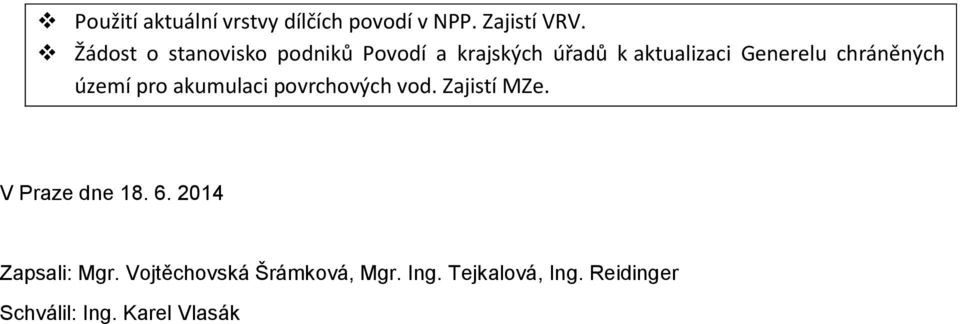 ❖ Použití aktuální vrstvy dílčích povodí v NPP. Zajistí VRV.

❖ Žádost o stanovisko podniků Povodí a krajských úřadů k aktualizaci Generelu chráněných území pro akumulaci povrchových vod. Zajistí MZe.

V Praze dne 18. 6. 2014

Zapsali: Mgr. Vojtěchovská Šrámková, Mgr. Ing. Tejkalová, Ing. Reidinger

Schválil: Ing. Karel Vlasák